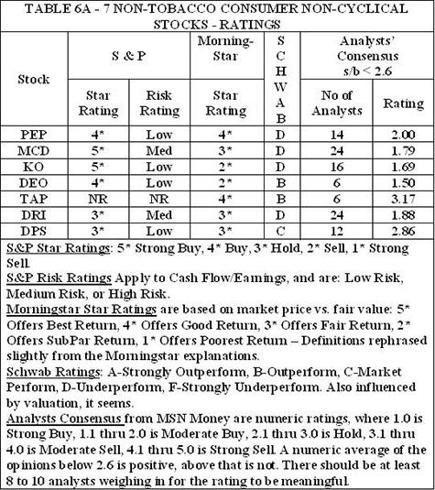 TABLE 6A - 7 NON-TOBACCO CONSUMER NON-CYCLICAL STOCKS - RATINGS

| Stock | S & P Star Rating | S & P Risk Rating | Morning-Star Star Rating | SCHWAB | Analysts' Consensus s/b < 2.6 No of Analysts | Analysts' Consensus s/b < 2.6 Rating |
|---|---|---|---|---|---|---|
| PEP | 4* | Low | 4* | D | 14 | 2.00 |
| MCD | 5* | Med | 3* | D | 24 | 1.79 |
| KO | 5* | Low | 2* | D | 16 | 1.69 |
| DEO | 4* | Low | 2* | B | 6 | 1.50 |
| TAP | NR | NR | 4* | B | 6 | 3.17 |
| DRI | 3* | Med | 3* | D | 24 | 1.88 |
| DPS | 3* | Low | 3* | C | 12 | 2.86 |

S&P Star Ratings: 5* Strong Buy, 4* Buy, 3* Hold, 2* Sell, 1* Strong Sell.
S&P Risk Ratings Apply to Cash Flow/Earnings, and are: Low Risk, Medium Risk, or High Risk.
Morningstar Star Ratings are based on market price vs. fair value: 5* Offers Best Return, 4* Offers Good Return, 3* Offers Fair Return, 2* Offers SubPar Return, 1* Offers Poorest Return – Definitions rephrased slightly from the Morningstar explanations.
Schwab Ratings: A-Strongly Outperform, B-Outperform, C-Market Perform, D-Underperform, F-Strongly Underperform. Also influenced by valuation, it seems.
Analysts Consensus from MSN Money are numeric ratings, where 1.0 is Strong Buy, 1.1 thru 2.0 is Moderate Buy, 2.1 thru 3.0 is Hold, 3.1 thru 4.0 is Moderate Sell, 4.1 thru 5.0 is Strong Sell. A numeric average of the opinions below 2.6 is positive, above that is not. There should be at least 8 to 10 analysts weighing in for the rating to be meaningful.